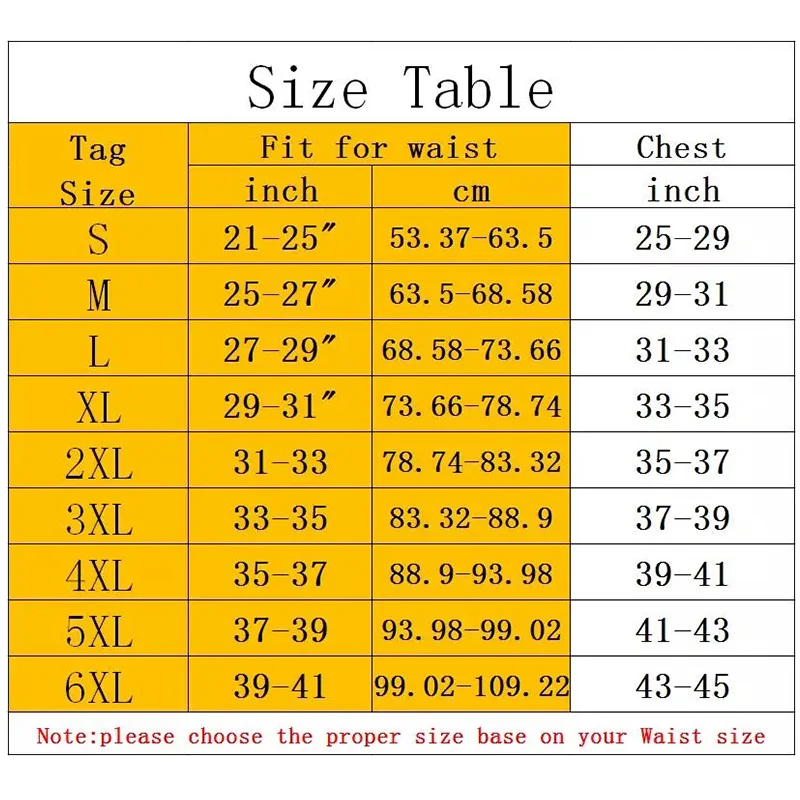 Size Table

| Tag Size | Fit for waist inch | Fit for waist cm | Chest inch |
|---|---|---|---|
| S | 21-25″ | 53.37-63.5 | 25-29 |
| M | 25-27″ | 63.5-68.58 | 29-31 |
| L | 27-29″ | 68.58-73.66 | 31-33 |
| XL | 29-31″ | 73.66-78.74 | 33-35 |
| 2XL | 31-33 | 78.74-83.32 | 35-37 |
| 3XL | 33-35 | 83.32-88.9 | 37-39 |
| 4XL | 35-37 | 88.9-93.98 | 39-41 |
| 5XL | 37-39 | 93.98-99.02 | 41-43 |
| 6XL | 39-41 | 99.02-109.22 | 43-45 |

Note:please choose the proper size base on your Waist size